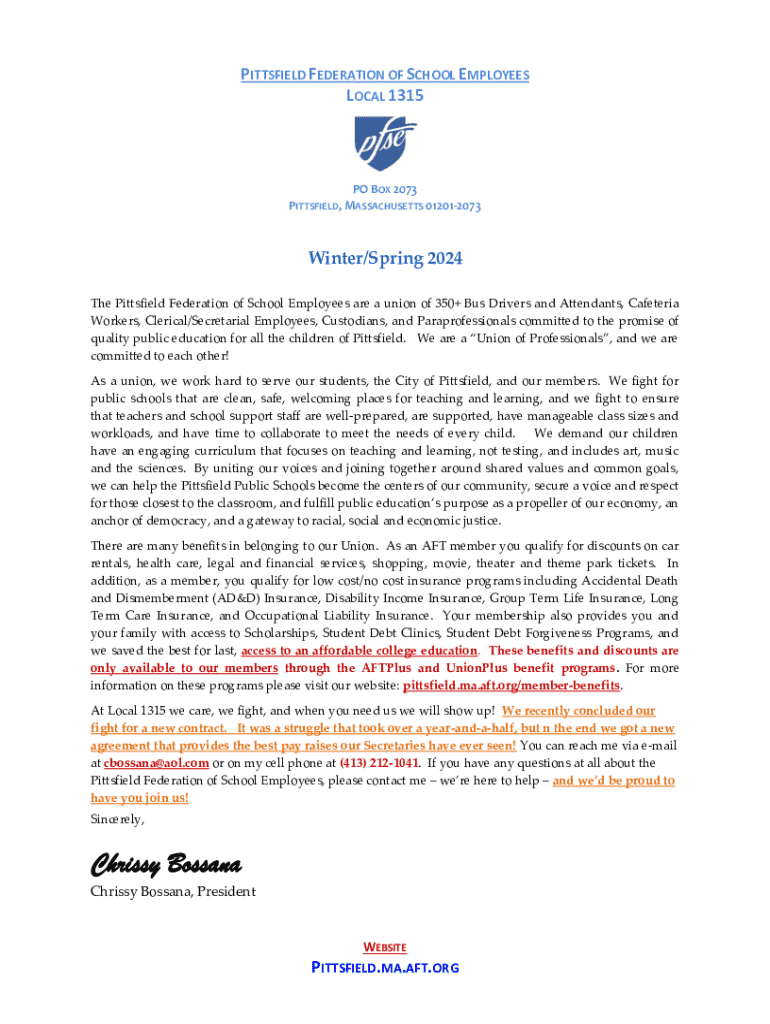 PITTSFIELD FEDERATION OF SCHOOL EMPLOYEES
LOCAL 1315

pfse

PO BOX 2073
PITTSFIELD, MASSACHUSETTS 01201-2073

Winter/Spring 2024

The Pittsfield Federation of School Employees are a union of 350+ Bus Drivers and Attendants, Cafeteria Workers, Clerical/Secretarial Employees, Custodians, and Paraprofessionals committed to the promise of quality public education for all the children of Pittsfield. We are a "Union of Professionals", and we are committed to each other!

As a union, we work hard to serve our students, the City of Pittsfield, and our members. We fight for public schools that are clean, safe, welcoming places for teaching and learning, and we fight to ensure that teachers and school support staff are well-prepared, are supported, have manageable class sizes and workloads, and have time to collaborate to meet the needs of every child. We demand our children have an engaging curriculum that focuses on teaching and learning, not testing, and includes art, music and the sciences. By uniting our voices and joining together around shared values and common goals, we can help the Pittsfield Public Schools become the centers of our community, secure a voice and respect for those closest to the classroom, and fulfill public education's purpose as a propeller of our economy, an anchor of democracy, and a gateway to racial, social and economic justice.

There are many benefits in belonging to our Union. As an AFT member you qualify for discounts on car rentals, health care, legal and financial services, shopping, movie, theater and theme park tickets. In addition, as a member, you qualify for low cost/no cost insurance programs including Accidental Death and Dismemberment (AD&D) Insurance, Disability Income Insurance, Group Term Life Insurance, Long Term Care Insurance, and Occupational Liability Insurance. Your membership also provides you and your family with access to Scholarships, Student Debt Clinics, Student Debt Forgiveness Programs, and we saved the best for last, access to an affordable college education. These benefits and discounts are only available to our members through the AFTPlus and UnionPlus benefit programs. For more information on these programs please visit our website: pittsfield.ma.aft.org/member-benefits.

At Local 1315 we care, we fight, and when you need us we will show up! We recently concluded our fight for a new contract. It was a struggle that took over a year-and-a-half, but n the end we got a new agreement that provides the best pay raises our Secretaries have ever seen! You can reach me via e-mail at cbossana@aol.com or on my cell phone at (413) 212-1041. If you have any questions at all about the Pittsfield Federation of School Employees, please contact me – we're here to help – and we'd be proud to have you join us!

Sincerely,

Chrissy Bossana
Chrissy Bossana, President

WEBSITE
PITTSFIELD.MA.AFT.ORG